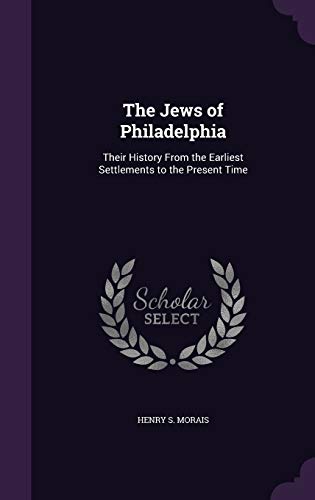 The Jews of Philadelphia

Their History From the Earliest Settlements to the Present Time

Scholar
SELECT

HENRY S. MORAIS